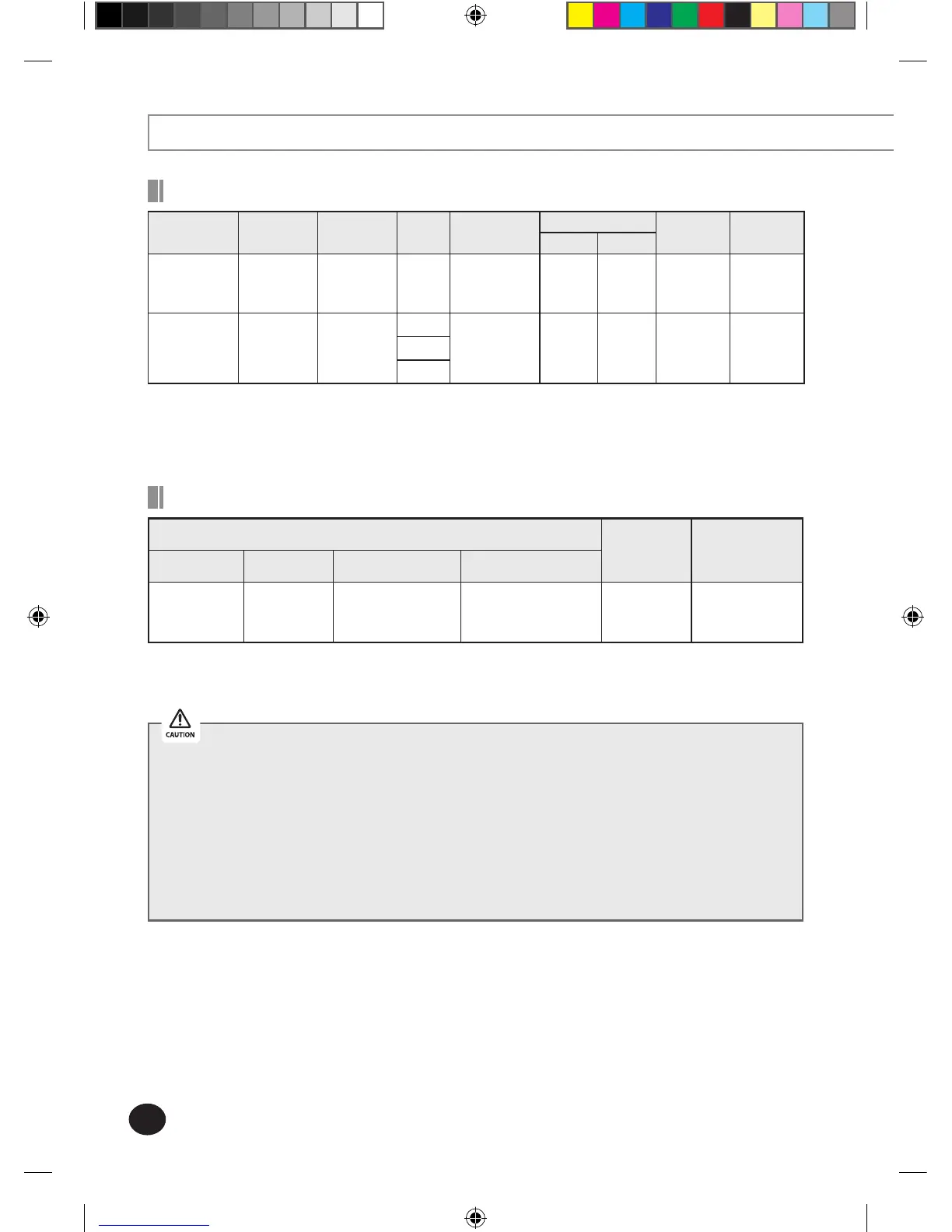 CAUTION